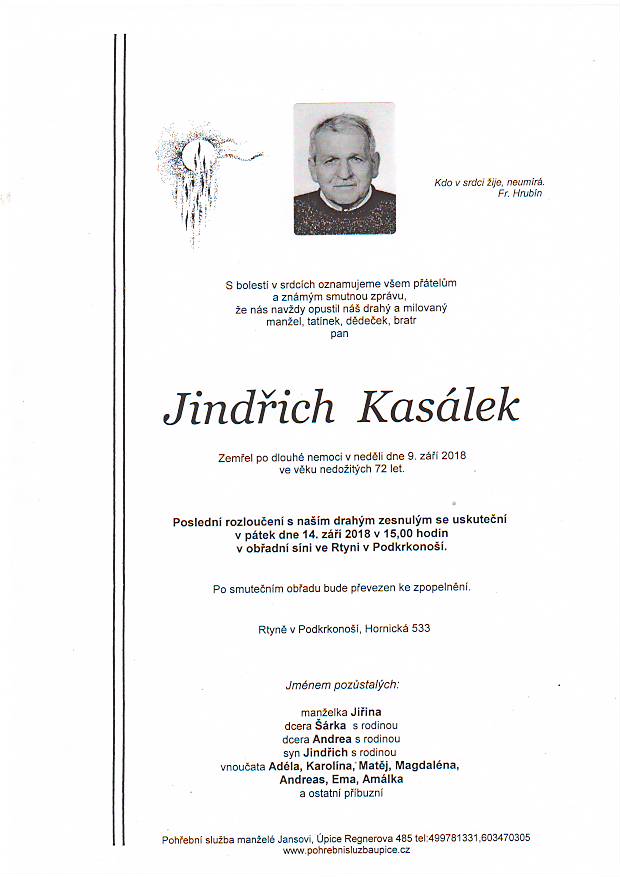 Kdo v srdci žije, neumírá.
Fr. Hrubín

S bolestí v srdcích oznamujeme všem přátelům a známým smutnou zprávu, že nás navždy opustil náš drahý a milovaný manžel, tatínek, dědeček, bratr pan

Jindřich Kasálek

Zemřel po dlouhé nemoci v neděli dne 9. září 2018 ve věku nedožitých 72 let.

Poslední rozloučení s naším drahým zesnulým se uskuteční v pátek dne 14. září 2018 v 15,00 hodin v obřadní síni ve Rtyni v Podkrkonoší.

Po smutečním obřadu bude převezen ke zpopelnění.

Rtyně v Podkrkonoší, Hornická 533

Jménem pozůstalých:

manželka Jiřina
dcera Šárka s rodinou
dcera Andrea s rodinou
syn Jindřich s rodinou
vnoučata Adéla, Karolína, Matěj, Magdaléna, Andreas, Ema, Amálka
a ostatní příbuzní

Pohřební služba manželé Jansovi, Úpice Regnerova 485 tel:499781331,603470305
www.pohrebnisluzbaupice.cz